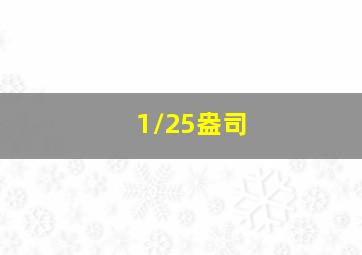 1/25盎司